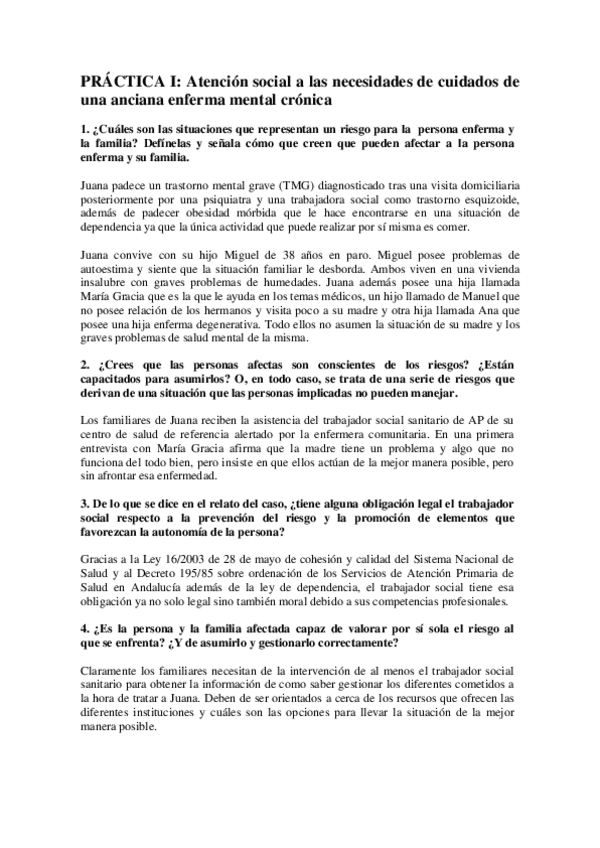 PRÁCTICA I: Atención social a las necesidades de cuidados de una anciana enferma mental crónica

1. ¿Cuáles son las situaciones que representan un riesgo para la persona enferma y la familia? Defínelas y señala cómo que creen que pueden afectar a la persona enferma y su familia.

Juana padece un trastorno mental grave (TMG) diagnosticado tras una visita domiciliaria posteriormente por una psiquiatra y una trabajadora social como trastorno esquizoide, además de padecer obesidad mórbida que le hace encontrarse en una situación de dependencia ya que la única actividad que puede realizar por sí misma es comer.

Juana convive con su hijo Miguel de 38 años en paro. Miguel posee problemas de autoestima y siente que la situación familiar le desborda. Ambos viven en una vivienda insalubre con graves problemas de humedades. Juana además posee una hija llamada María Gracia que es la que le ayuda en los temas médicos, un hijo llamado de Manuel que no posee relación de los hermanos y visita poco a su madre y otra hija llamada Ana que posee una hija enferma degenerativa. Todo ellos no asumen la situación de su madre y los graves problemas de salud mental de la misma.

2. ¿Crees que las personas afectas son conscientes de los riesgos? ¿Están capacitados para asumirlos? O, en todo caso, se trata de una serie de riesgos que derivan de una situación que las personas implicadas no pueden manejar.

Los familiares de Juana reciben la asistencia del trabajador social sanitario de AP de su centro de salud de referencia alertado por la enfermera comunitaria. En una primera entrevista con María Gracia afirma que la madre tiene un problema y algo que no funciona del todo bien, pero insiste en que ellos actúan de la mejor manera posible, pero sin afrontar esa enfermedad.

3. De lo que se dice en el relato del caso, ¿tiene alguna obligación legal el trabajador social respecto a la prevención del riesgo y la promoción de elementos que favorezcan la autonomía de la persona?

Gracias a la Ley 16/2003 de 28 de mayo de cohesión y calidad del Sistema Nacional de Salud y al Decreto 195/85 sobre ordenación de los Servicios de Atención Primaria de Salud en Andalucía además de la ley de dependencia, el trabajador social tiene esa obligación ya no solo legal sino también moral debido a sus competencias profesionales.

4. ¿Es la persona y la familia afectada capaz de valorar por sí sola el riesgo al que se enfrenta? ¿Y de asumirlo y gestionarlo correctamente?

Claramente los familiares necesitan de la intervención de al menos el trabajador social sanitario para obtener la información de como saber gestionar los diferentes cometidos a la hora de tratar a Juana. Deben de ser orientados a cerca de los recursos que ofrecen las diferentes instituciones y cuáles son las opciones para llevar la situación de la mejor manera posible.